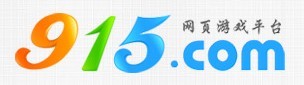 915.com
网页游戏平台